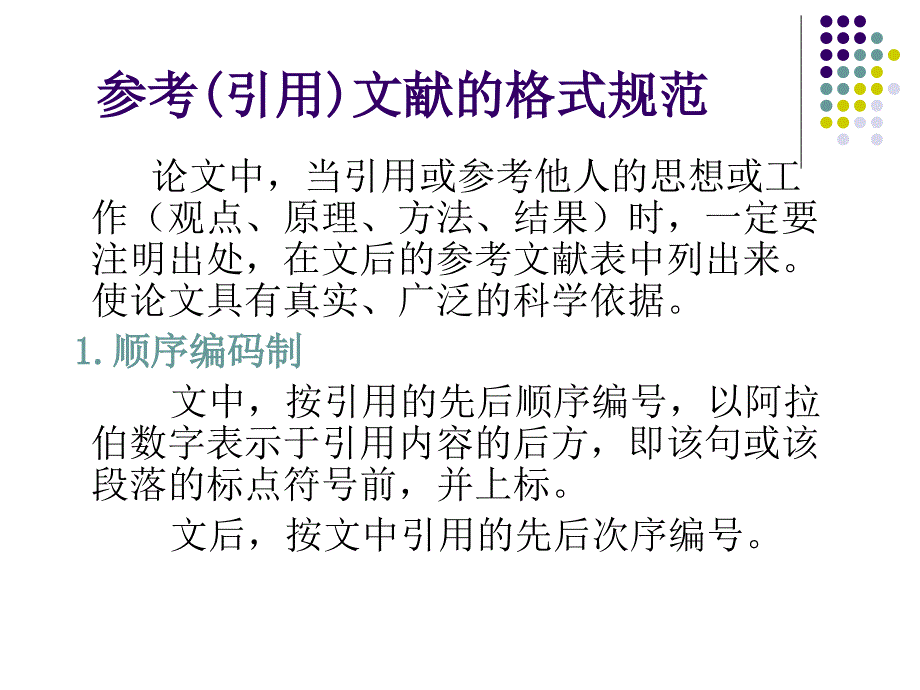 参考(引用)文献的格式规范

论文中，当引用或参考他人的思想或工作（观点、原理、方法、结果）时，一定要注明出处，在文后的参考文献表中列出来。使论文具有真实、广泛的科学依据。

1.顺序编码制

文中，按引用的先后顺序编号，以阿拉伯数字表示于引用内容的后方，即该句或该段落的标点符号前，并上标。

文后，按文中引用的先后次序编号。